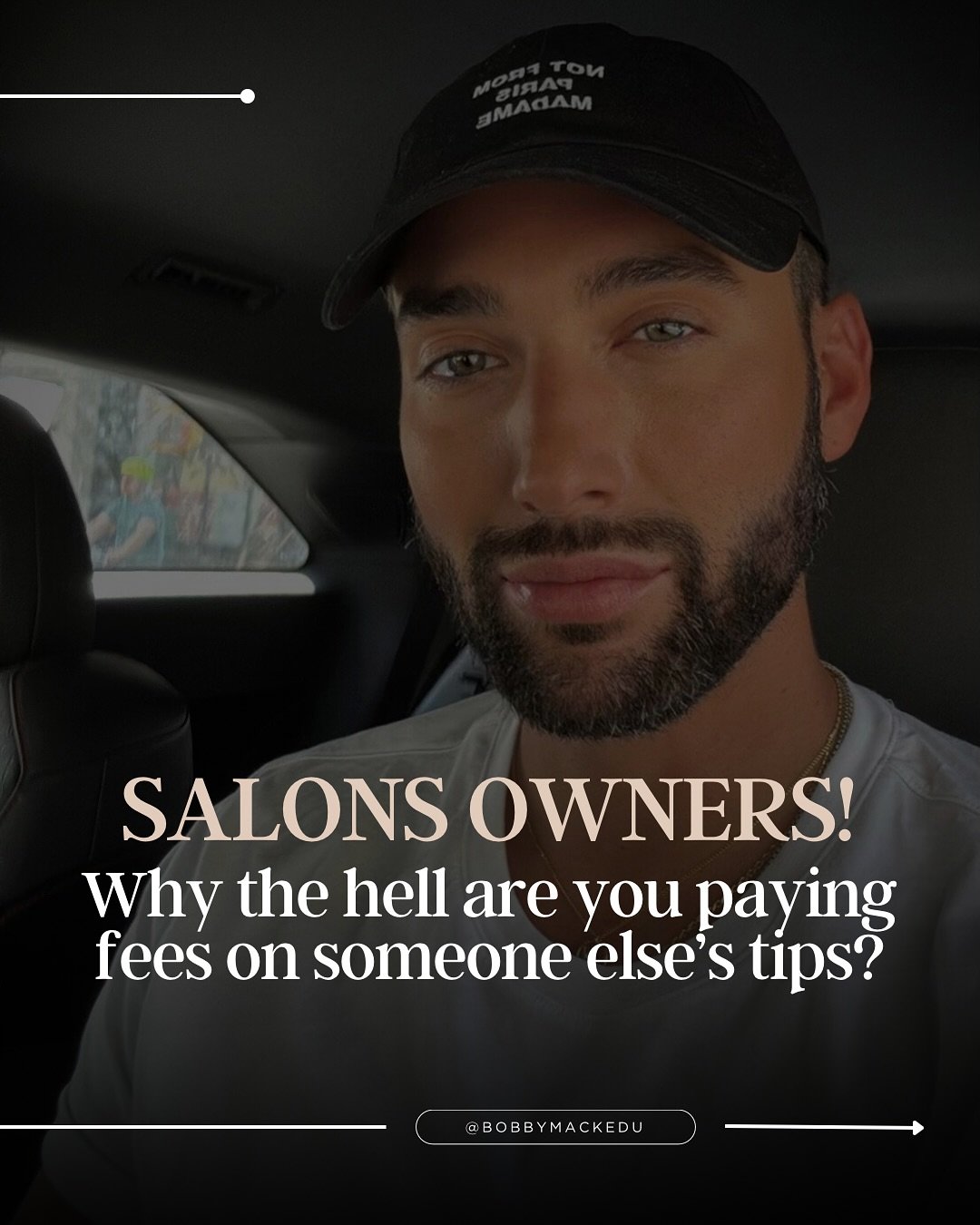 NOT FROM PARIS MADAME

SALONS OWNERS!
Why the hell are you paying fees on someone else's tips?

@BOBBYMACKEDU